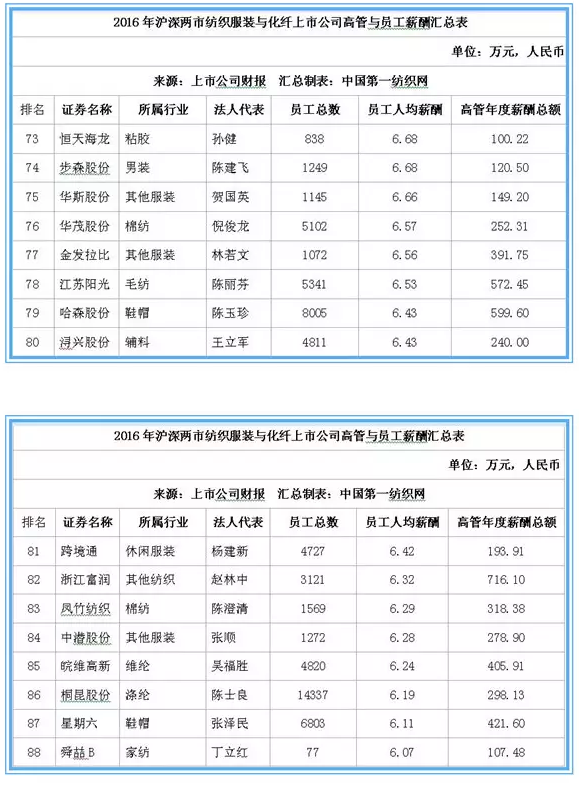 2016 年沪深两市纺织服装与化纤上市公司高管与员工薪酬汇总表

单位：万元，人民币

来源：上市公司财报　汇总制表：中国第一纺织网

| 排名 | 证券名称 | 所属行业 | 法人代表 | 员工总数 | 员工人均薪酬 | 高管年度薪酬总额 |
|---|---|---|---|---|---|---|
| 73 | 恒天海龙 | 粘胶 | 孙健 | 838 | 6.68 | 100.22 |
| 74 | 步森股份 | 男装 | 陈建飞 | 1249 | 6.68 | 120.50 |
| 75 | 华斯股份 | 其他服装 | 贺国英 | 1145 | 6.66 | 149.20 |
| 76 | 华茂股份 | 棉纺 | 倪俊龙 | 5102 | 6.57 | 252.31 |
| 77 | 金发拉比 | 其他服装 | 林若文 | 1072 | 6.56 | 391.75 |
| 78 | 江苏阳光 | 毛纺 | 陈丽芬 | 5341 | 6.53 | 572.45 |
| 79 | 哈森股份 | 鞋帽 | 陈玉珍 | 8005 | 6.43 | 599.60 |
| 80 | 浔兴股份 | 辅料 | 王立军 | 4811 | 6.43 | 240.00 |

2016 年沪深两市纺织服装与化纤上市公司高管与员工薪酬汇总表

单位：万元，人民币

来源：上市公司财报　汇总制表：中国第一纺织网

| 排名 | 证券名称 | 所属行业 | 法人代表 | 员工总数 | 员工人均薪酬 | 高管年度薪酬总额 |
|---|---|---|---|---|---|---|
| 81 | 跨境通 | 休闲服装 | 杨建新 | 4727 | 6.42 | 193.91 |
| 82 | 浙江富润 | 其他纺织 | 赵林中 | 3121 | 6.32 | 716.10 |
| 83 | 凤竹纺织 | 棉纺 | 陈澄清 | 1569 | 6.29 | 318.38 |
| 84 | 中潜股份 | 其他服装 | 张顺 | 1272 | 6.28 | 278.90 |
| 85 | 皖维高新 | 维纶 | 吴福胜 | 4820 | 6.24 | 405.91 |
| 86 | 桐昆股份 | 涤纶 | 陈士良 | 14337 | 6.19 | 298.13 |
| 87 | 星期六 | 鞋帽 | 张泽民 | 6803 | 6.11 | 421.60 |
| 88 | 舜喆 B | 家纺 | 丁立红 | 77 | 6.07 | 107.48 |